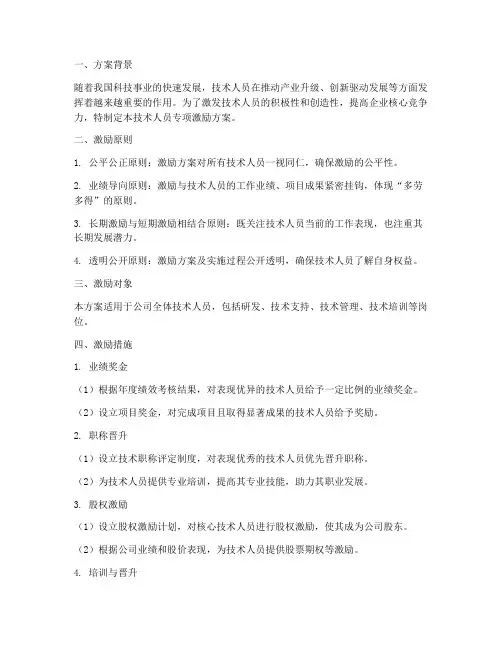 一、方案背景

随着我国科技事业的快速发展，技术人员在推动产业升级、创新驱动发展等方面发挥着越来越重要的作用。为了激发技术人员的积极性和创造性，提高企业核心竞争力，特制定本技术人员专项激励方案。

二、激励原则

1. 公平公正原则：激励方案对所有技术人员一视同仁，确保激励的公平性。

2. 业绩导向原则：激励与技术人员的工作业绩、项目成果紧密挂钩，体现“多劳多得”的原则。

3. 长期激励与短期激励相结合原则：既关注技术人员当前的工作表现，也注重其长期发展潜力。

4. 透明公开原则：激励方案及实施过程公开透明，确保技术人员了解自身权益。

三、激励对象

本方案适用于公司全体技术人员，包括研发、技术支持、技术管理、技术培训等岗位。

四、激励措施

1. 业绩奖金

（1）根据年度绩效考核结果，对表现优异的技术人员给予一定比例的业绩奖金。

（2）设立项目奖金，对完成项目且取得显著成果的技术人员给予奖励。

2. 职称晋升

（1）设立技术职称评定制度，对表现优秀的技术人员优先晋升职称。

（2）为技术人员提供专业培训，提高其专业技能，助力其职业发展。

3. 股权激励

（1）设立股权激励计划，对核心技术人员进行股权激励，使其成为公司股东。

（2）根据公司业绩和股价表现，为技术人员提供股票期权等激励。

4. 培训与晋升